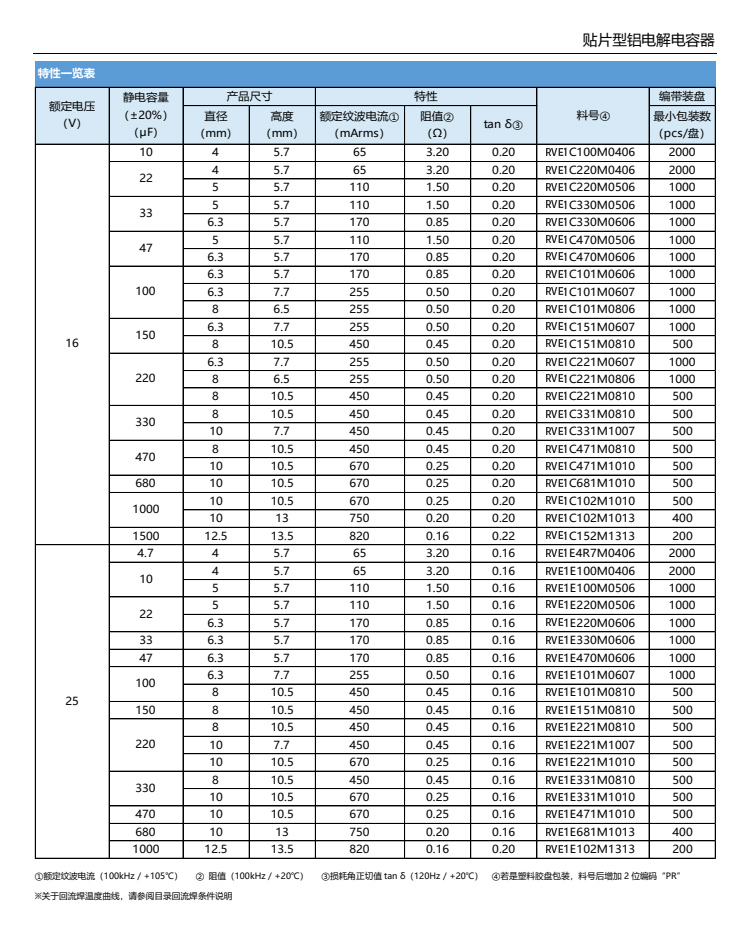 贴片型铝电解电容器

特性一览表

| 额定电压 (V) | 静电容量 (±20%) (μF) | 产品尺寸 直径 (mm) | 产品尺寸 高度 (mm) | 特性 额定纹波电流① (mArms) | 特性 阻值② (Ω) | 特性 tan δ③ | 料号④ | 编带装盘 最小包装数 (pcs/盘) |
|---|---|---|---|---|---|---|---|---|
| 16 | 10 | 4 | 5.7 | 65 | 3.20 | 0.20 | RVE1C100M0406 | 2000 |
| | 22 | 4 | 5.7 | 65 | 3.20 | 0.20 | RVE1C220M0406 | 2000 |
| | | 5 | 5.7 | 110 | 1.50 | 0.20 | RVE1C220M0506 | 1000 |
| | 33 | 5 | 5.7 | 110 | 1.50 | 0.20 | RVE1C330M0506 | 1000 |
| | | 6.3 | 5.7 | 170 | 0.85 | 0.20 | RVE1C330M0606 | 1000 |
| | 47 | 5 | 5.7 | 110 | 1.50 | 0.20 | RVE1C470M0506 | 1000 |
| | | 6.3 | 5.7 | 170 | 0.85 | 0.20 | RVE1C470M0606 | 1000 |
| | 100 | 6.3 | 5.7 | 170 | 0.85 | 0.20 | RVE1C101M0606 | 1000 |
| | | 6.3 | 7.7 | 255 | 0.50 | 0.20 | RVE1C101M0607 | 1000 |
| | | 8 | 6.5 | 255 | 0.50 | 0.20 | RVE1C101M0806 | 1000 |
| | 150 | 6.3 | 7.7 | 255 | 0.50 | 0.20 | RVE1C151M0607 | 1000 |
| | | 8 | 10.5 | 450 | 0.45 | 0.20 | RVE1C151M0810 | 500 |
| | 220 | 6.3 | 7.7 | 255 | 0.50 | 0.20 | RVE1C221M0607 | 1000 |
| | | 8 | 6.5 | 255 | 0.50 | 0.20 | RVE1C221M0806 | 1000 |
| | | 8 | 10.5 | 450 | 0.45 | 0.20 | RVE1C221M0810 | 500 |
| | 330 | 8 | 10.5 | 450 | 0.45 | 0.20 | RVE1C331M0810 | 500 |
| | | 10 | 7.7 | 450 | 0.45 | 0.20 | RVE1C331M1007 | 500 |
| | 470 | 8 | 10.5 | 450 | 0.45 | 0.20 | RVE1C471M0810 | 500 |
| | | 10 | 10.5 | 670 | 0.25 | 0.20 | RVE1C471M1010 | 500 |
| | 680 | 10 | 10.5 | 670 | 0.25 | 0.20 | RVE1C681M1010 | 500 |
| | 1000 | 10 | 10.5 | 670 | 0.25 | 0.20 | RVE1C102M1010 | 500 |
| | | 10 | 13 | 750 | 0.20 | 0.20 | RVE1C102M1013 | 400 |
| | 1500 | 12.5 | 13.5 | 820 | 0.16 | 0.22 | RVE1C152M1313 | 200 |
| 25 | 4.7 | 4 | 5.7 | 65 | 3.20 | 0.16 | RVE1E4R7M0406 | 2000 |
| | 10 | 4 | 5.7 | 65 | 3.20 | 0.16 | RVE1E100M0406 | 2000 |
| | | 5 | 5.7 | 110 | 1.50 | 0.16 | RVE1E100M0506 | 1000 |
| | 22 | 5 | 5.7 | 110 | 1.50 | 0.16 | RVE1E220M0506 | 1000 |
| | | 6.3 | 5.7 | 170 | 0.85 | 0.16 | RVE1E220M0606 | 1000 |
| | 33 | 6.3 | 5.7 | 170 | 0.85 | 0.16 | RVE1E330M0606 | 1000 |
| | 47 | 6.3 | 5.7 | 170 | 0.85 | 0.16 | RVE1E470M0606 | 1000 |
| | 100 | 6.3 | 7.7 | 255 | 0.50 | 0.16 | RVE1E101M0607 | 1000 |
| | | 8 | 10.5 | 450 | 0.45 | 0.16 | RVE1E101M0810 | 500 |
| | 150 | 8 | 10.5 | 450 | 0.45 | 0.16 | RVE1E151M0810 | 500 |
| | 220 | 8 | 10.5 | 450 | 0.45 | 0.16 | RVE1E221M0810 | 500 |
| | | 10 | 7.7 | 450 | 0.45 | 0.16 | RVE1E221M1007 | 500 |
| | | 10 | 10.5 | 670 | 0.25 | 0.16 | RVE1E221M1010 | 500 |
| | 330 | 8 | 10.5 | 450 | 0.45 | 0.16 | RVE1E331M0810 | 500 |
| | | 10 | 10.5 | 670 | 0.25 | 0.16 | RVE1E331M1010 | 500 |
| | 470 | 10 | 10.5 | 670 | 0.25 | 0.16 | RVE1E471M1010 | 500 |
| | 680 | 10 | 13 | 750 | 0.20 | 0.16 | RVE1E681M1013 | 400 |
| | 1000 | 12.5 | 13.5 | 820 | 0.16 | 0.20 | RVE1E102M1313 | 200 |

①额定纹波电流（100kHz / +105℃） ② 阻值（100kHz / +20℃） ③损耗角正切值 tan δ（120Hz / +20℃） ④若是塑料胶盘包装，料号后增加 2 位编码 "PR"
※关于回流焊温度曲线，请参阅目录回流焊条件说明